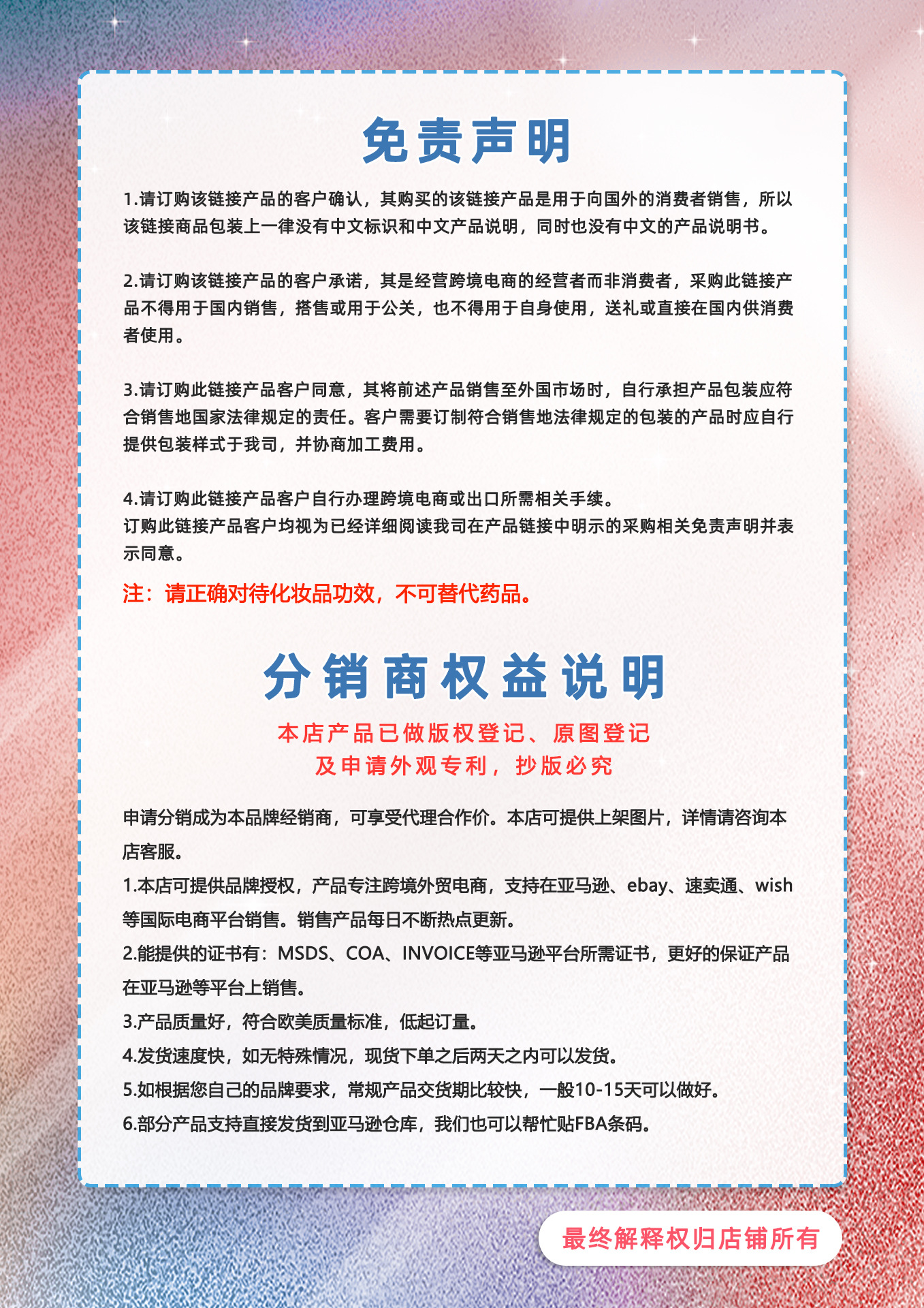 免责声明

1.请订购该链接产品的客户确认，其购买的该链接产品是用于向国外的消费者销售，所以该链接商品包装上一律没有中文标识和中文产品说明，同时也没有中文的产品说明书。

2.请订购该链接产品的客户承诺，其是经营跨境电商的经营者而非消费者，采购此链接产品不得用于国内销售，搭售或用于公关，也不得用于自身使用，送礼或直接在国内供消费者使用。

3.请订购此链接产品客户同意，其将前述产品销售至外国市场时，自行承担产品包装应符合销售地国家法律规定的责任。客户需要订制符合销售地法律规定的包装的产品时应自行提供包装样式于我司，并协商加工费用。

4.请订购此链接产品客户自行办理跨境电商或出口所需相关手续。
订购此链接产品客户均视为已经详细阅读我司在产品链接中明示的采购相关免责声明并表示同意。

注：请正确对待化妆品功效，不可替代药品。

分销商权益说明

本店产品已做版权登记、原图登记
及申请外观专利，抄版必究

申请分销成为本品牌经销商，可享受代理合作价。本店可提供上架图片，详情请咨询本店客服。
1.本店可提供品牌授权，产品专注跨境外贸电商，支持在亚马逊、ebay、速卖通、wish等国际电商平台销售。销售产品每日不断热点更新。
2.能提供的证书有：MSDS、COA、INVOICE等亚马逊平台所需证书，更好的保证产品在亚马逊等平台上销售。
3.产品质量好，符合欧美质量标准，低起订量。
4.发货速度快，如无特殊情况，现货下单之后两天之内可以发货。
5.如根据您自己的品牌要求，常规产品交货期比较快，一般10-15天可以做好。
6.部分产品支持直接发货到亚马逊仓库，我们也可以帮忙贴FBA条码。

最终解释权归店铺所有